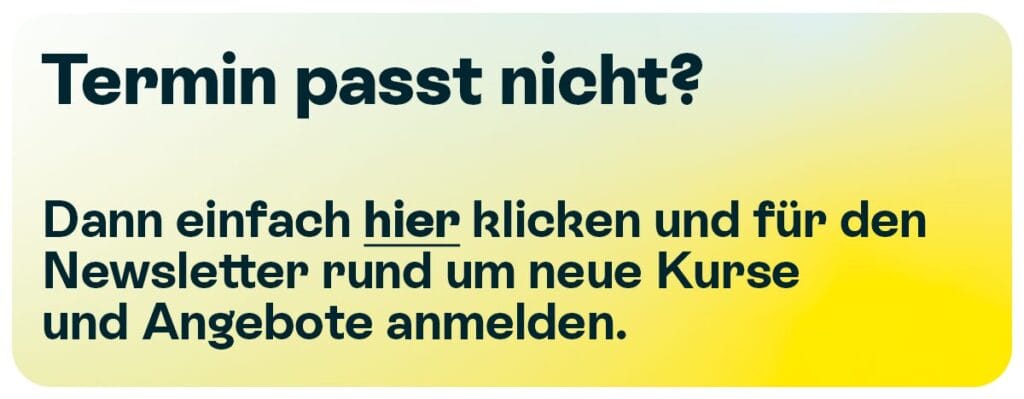 Termin passt nicht?

Dann einfach hier klicken und für den Newsletter rund um neue Kurse und Angebote anmelden.